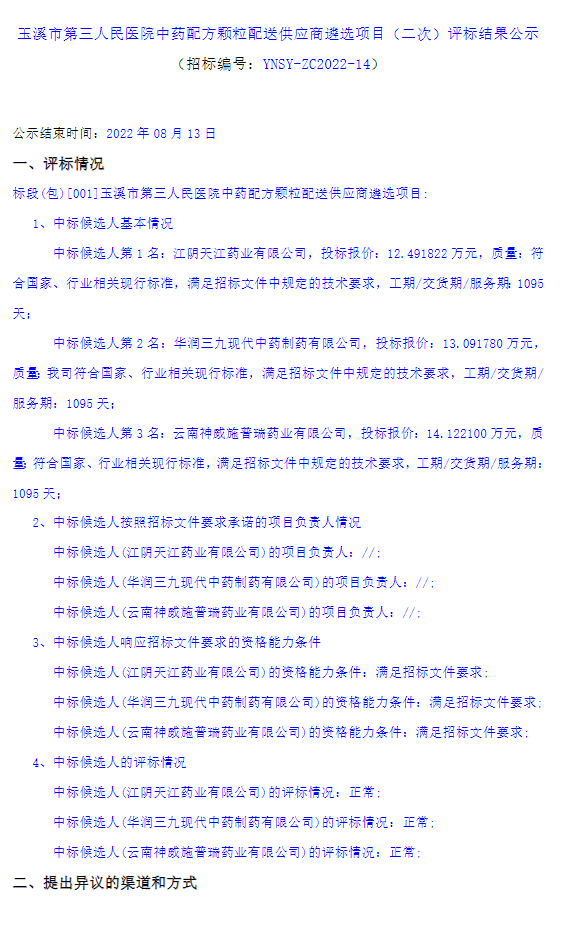 玉溪市第三人民医院中药配方颗粒配送供应商遴选项目（二次）评标结果公示

（招标编号：YNSY-ZC2022-14）

公示结束时间：2022 年 08 月 13 日

一、评标情况

标段(包)[001]玉溪市第三人民医院中药配方颗粒配送供应商遴选项目：

1、中标候选人基本情况

中标候选人第 1 名：江阴天江药业有限公司，投标报价：12.491822 万元，质量：符合国家、行业相关现行标准，满足招标文件中规定的技术要求，工期/交货期/服务期：1095 天；

中标候选人第 2 名：华润三九现代中药制药有限公司，投标报价：13.091780 万元，质量：我司符合国家、行业相关现行标准，满足招标文件中规定的技术要求，工期/交货期/服务期：1095 天；

中标候选人第 3 名：云南神威施普瑞药业有限公司，投标报价：14.122100 万元，质量：符合国家、行业相关现行标准，满足招标文件中规定的技术要求，工期/交货期/服务期：1095 天；

2、中标候选人按照招标文件要求承诺的项目负责人情况

中标候选人(江阴天江药业有限公司)的项目负责人：//；

中标候选人(华润三九现代中药制药有限公司)的项目负责人：//；

中标候选人(云南神威施普瑞药业有限公司)的项目负责人：//；

3、中标候选人响应招标文件要求的资格能力条件

中标候选人(江阴天江药业有限公司)的资格能力条件：满足招标文件要求；

中标候选人(华润三九现代中药制药有限公司)的资格能力条件：满足招标文件要求；

中标候选人(云南神威施普瑞药业有限公司)的资格能力条件：满足招标文件要求；

4、中标候选人的评标情况

中标候选人(江阴天江药业有限公司)的评标情况：正常；

中标候选人(华润三九现代中药制药有限公司)的评标情况：正常；

中标候选人(云南神威施普瑞药业有限公司)的评标情况：正常；

二、提出异议的渠道和方式